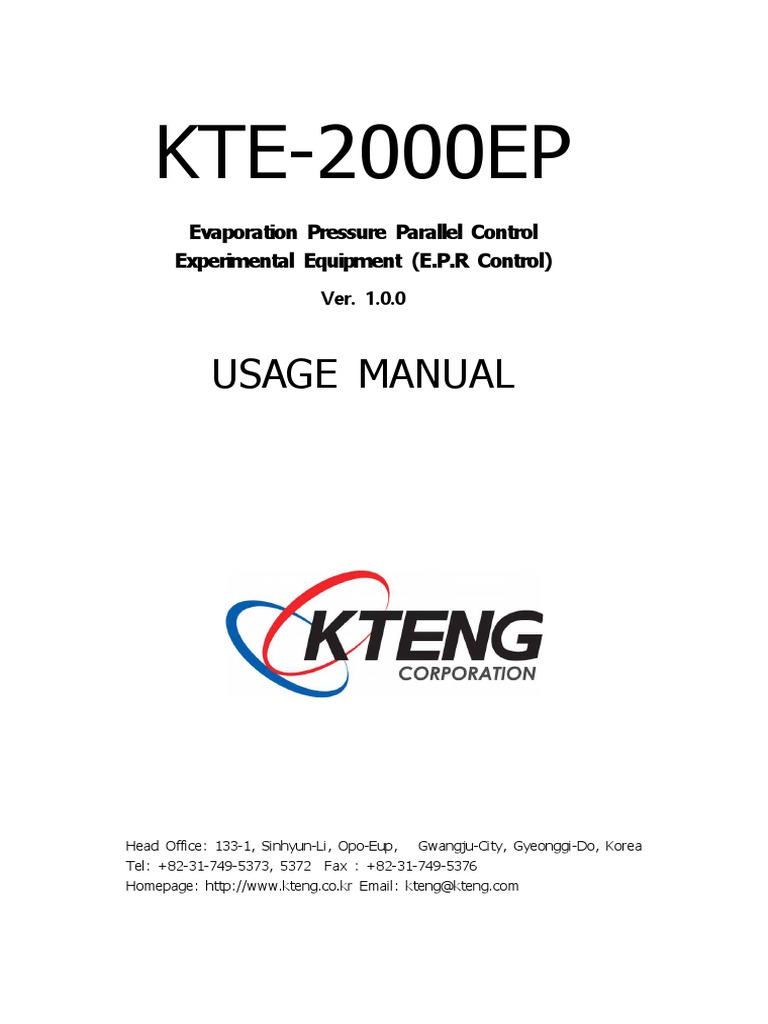 KTE-2000EP

Evaporation Pressure Parallel Control
Experimental Equipment (E.P.R Control)

Ver. 1.0.0

USAGE MANUAL

KTENG
CORPORATION

Head Office: 133-1, Sinhyun-Li, Opo-Eup, Gwangju-City, Gyeonggi-Do, Korea
Tel: +82-31-749-5373, 5372 Fax : +82-31-749-5376
Homepage: http://www.kteng.co.kr Email: kteng@kteng.com